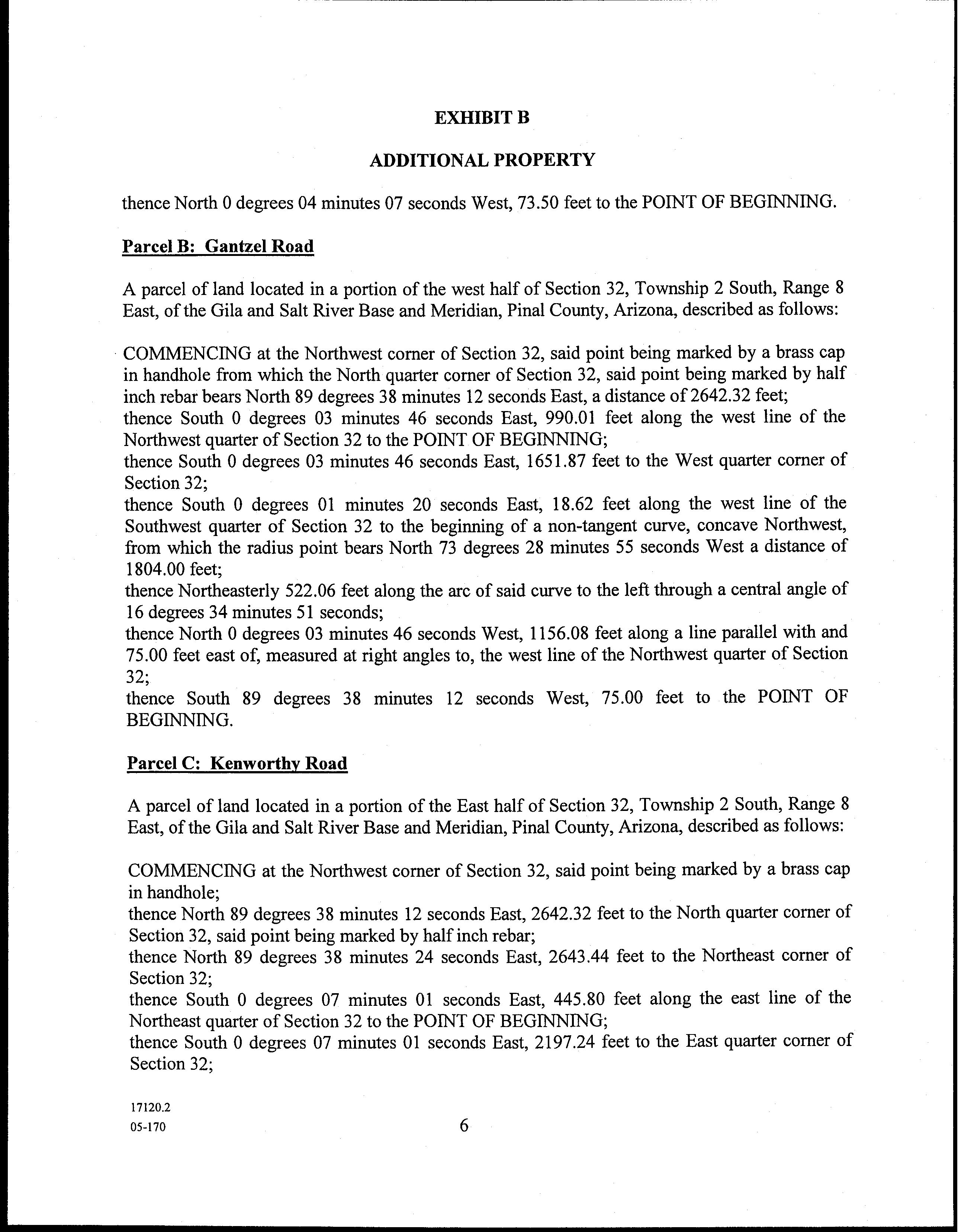 EXHIBIT B

ADDITIONAL PROPERTY

thence North 0 degrees 04 minutes 07 seconds West, 73.50 feet to the POINT OF BEGINNING.

Parcel B: Gantzel Road

A parcel of land located in a portion of the west half of Section 32, Township 2 South, Range 8 East, of the Gila and Salt River Base and Meridian, Pinal County, Arizona, described as follows:

COMMENCING at the Northwest corner of Section 32, said point being marked by a brass cap in handhole from which the North quarter corner of Section 32, said point being marked by half inch rebar bears North 89 degrees 38 minutes 12 seconds East, a distance of 2642.32 feet;
thence South 0 degrees 03 minutes 46 seconds East, 990.01 feet along the west line of the Northwest quarter of Section 32 to the POINT OF BEGINNING;
thence South 0 degrees 03 minutes 46 seconds East, 1651.87 feet to the West quarter corner of Section 32;
thence South 0 degrees 01 minutes 20 seconds East, 18.62 feet along the west line of the Southwest quarter of Section 32 to the beginning of a non-tangent curve, concave Northwest, from which the radius point bears North 73 degrees 28 minutes 55 seconds West a distance of 1804.00 feet;
thence Northeasterly 522.06 feet along the arc of said curve to the left through a central angle of 16 degrees 34 minutes 51 seconds;
thence North 0 degrees 03 minutes 46 seconds West, 1156.08 feet along a line parallel with and 75.00 feet east of, measured at right angles to, the west line of the Northwest quarter of Section 32;
thence South 89 degrees 38 minutes 12 seconds West, 75.00 feet to the POINT OF BEGINNING.

Parcel C: Kenworthy Road

A parcel of land located in a portion of the East half of Section 32, Township 2 South, Range 8 East, of the Gila and Salt River Base and Meridian, Pinal County, Arizona, described as follows:

COMMENCING at the Northwest corner of Section 32, said point being marked by a brass cap in handhole;
thence North 89 degrees 38 minutes 12 seconds East, 2642.32 feet to the North quarter corner of Section 32, said point being marked by half inch rebar;
thence North 89 degrees 38 minutes 24 seconds East, 2643.44 feet to the Northeast corner of Section 32;
thence South 0 degrees 07 minutes 01 seconds East, 445.80 feet along the east line of the Northeast quarter of Section 32 to the POINT OF BEGINNING;
thence South 0 degrees 07 minutes 01 seconds East, 2197.24 feet to the East quarter corner of Section 32;

17120.2
05-170

6